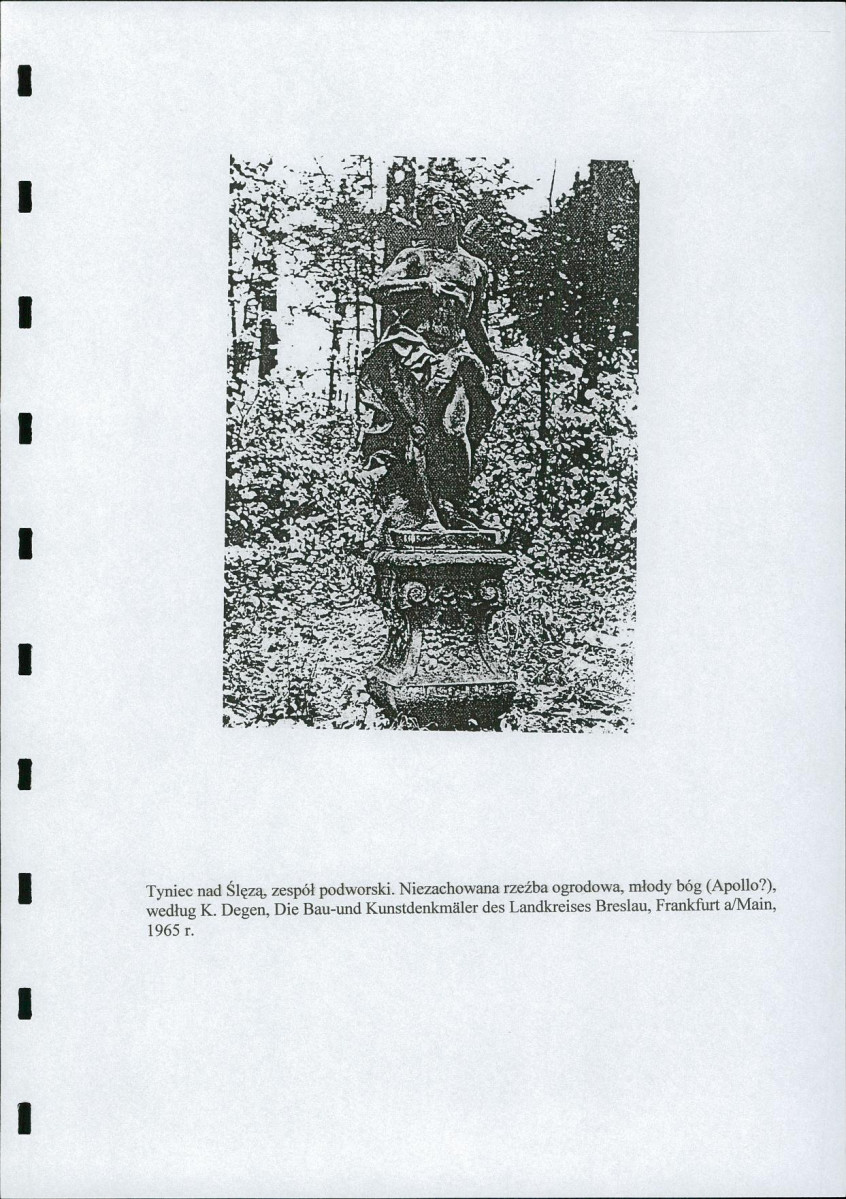 Tyniec nad Ślęzą, zespół podworski. Niezachowana rzeźba ogrodowa, młody bóg (Apollo?), według K. Degen, Die Bau-und Kunstdenkmäler des Landkreises Breslau, Frankfurt a/Main, 1965 r.